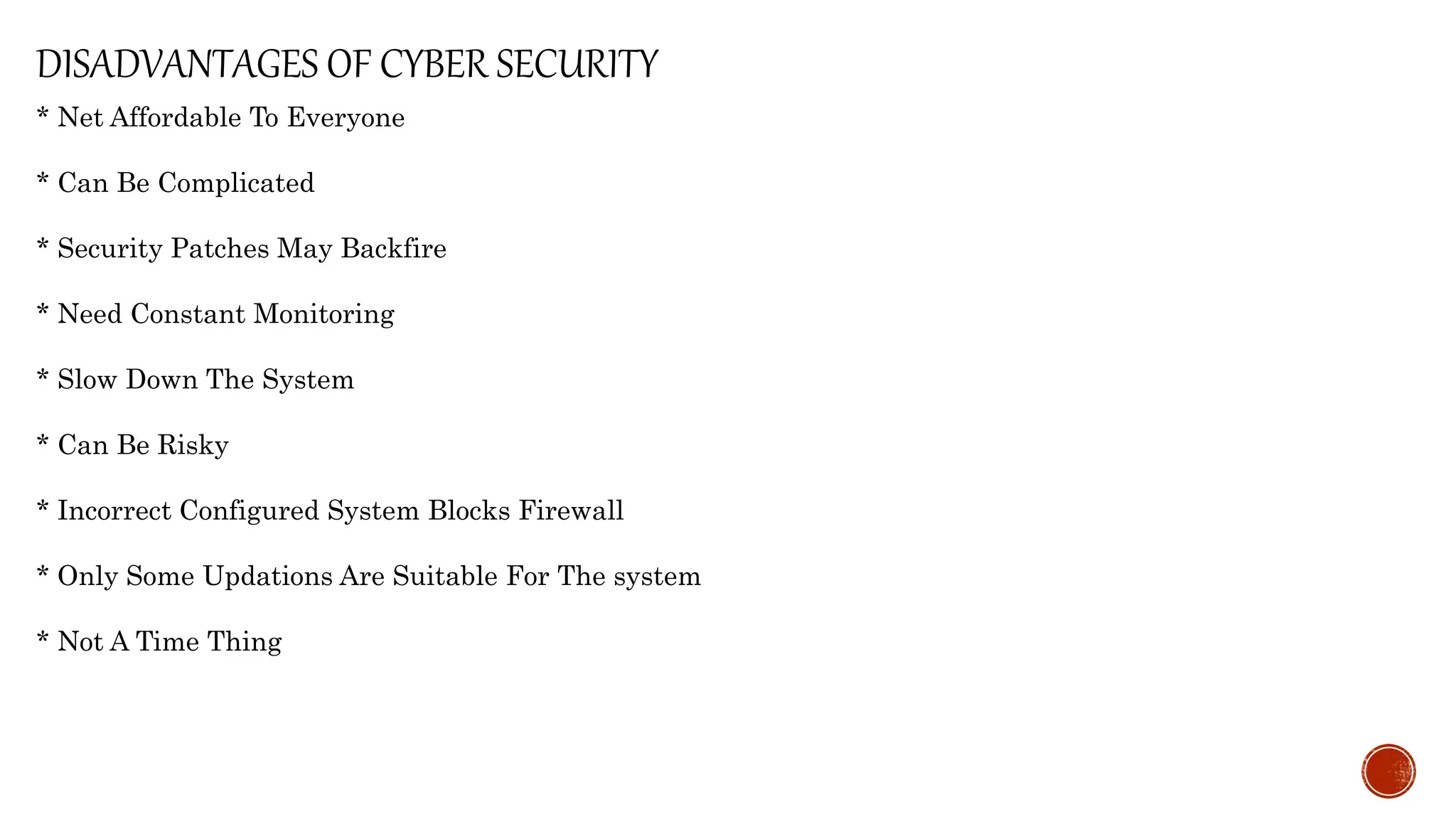 DISADVANTAGES OF CYBER SECURITY

* Net Affordable To Everyone

* Can Be Complicated

* Security Patches May Backfire

* Need Constant Monitoring

* Slow Down The System

* Can Be Risky

* Incorrect Configured System Blocks Firewall

* Only Some Updations Are Suitable For The system

* Not A Time Thing